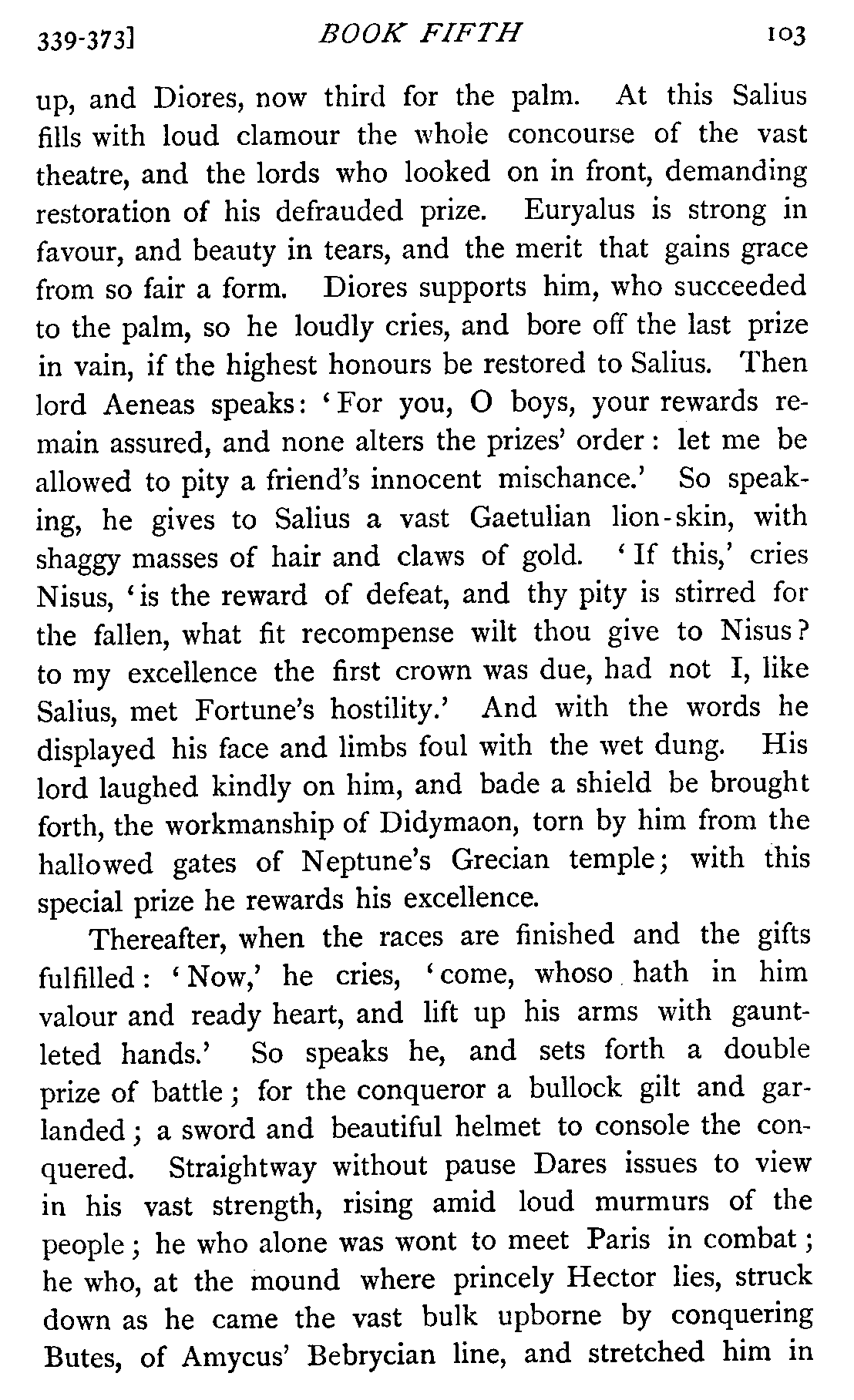 339-373] BOOK FIFTH 103

up, and Diores, now third for the palm. At this Salius fills with loud clamour the whole concourse of the vast theatre, and the lords who looked on in front, demanding restoration of his defrauded prize. Euryalus is strong in favour, and beauty in tears, and the merit that gains grace from so fair a form. Diores supports him, who succeeded to the palm, so he loudly cries, and bore off the last prize in vain, if the highest honours be restored to Salius. Then lord Aeneas speaks: 'For you, O boys, your rewards remain assured, and none alters the prizes' order: let me be allowed to pity a friend's innocent mischance.' So speaking, he gives to Salius a vast Gaetulian lion-skin, with shaggy masses of hair and claws of gold. 'If this,' cries Nisus, 'is the reward of defeat, and thy pity is stirred for the fallen, what fit recompense wilt thou give to Nisus? to my excellence the first crown was due, had not I, like Salius, met Fortune's hostility.' And with the words he displayed his face and limbs foul with the wet dung. His lord laughed kindly on him, and bade a shield be brought forth, the workmanship of Didymaon, torn by him from the hallowed gates of Neptune's Grecian temple; with this special prize he rewards his excellence.

Thereafter, when the races are finished and the gifts fulfilled: 'Now,' he cries, 'come, whoso hath in him valour and ready heart, and lift up his arms with gauntleted hands.' So speaks he, and sets forth a double prize of battle; for the conqueror a bullock gilt and garlanded; a sword and beautiful helmet to console the conquered. Straightway without pause Dares issues to view in his vast strength, rising amid loud murmurs of the people; he who alone was wont to meet Paris in combat; he who, at the mound where princely Hector lies, struck down as he came the vast bulk upborne by conquering Butes, of Amycus' Bebrycian line, and stretched him in